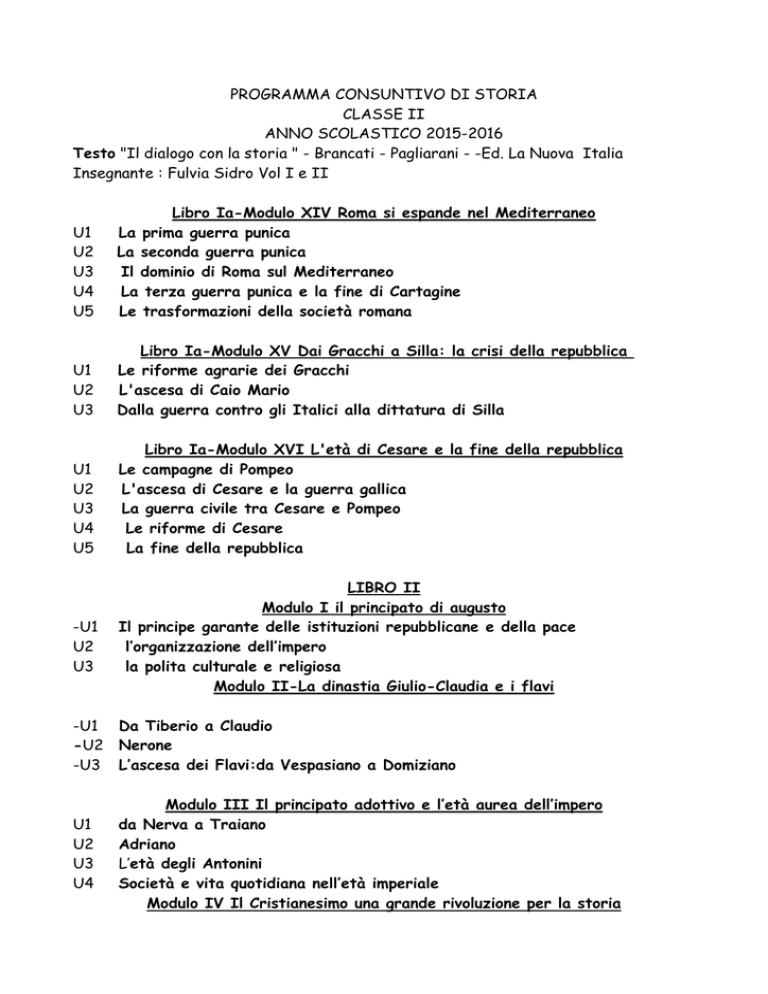 PROGRAMMA CONSUNTIVO DI STORIA
CLASSE II
ANNO SCOLASTICO 2015-2016
Testo "Il dialogo con la storia " - Brancati - Pagliarani - -Ed. La Nuova Italia
Insegnante : Fulvia Sidro Vol I e II

Libro Ia-Modulo XIV Roma si espande nel Mediterraneo
U1 La prima guerra punica
U2 La seconda guerra punica
U3 Il dominio di Roma sul Mediterraneo
U4 La terza guerra punica e la fine di Cartagine
U5 Le trasformazioni della società romana

Libro Ia-Modulo XV Dai Gracchi a Silla: la crisi della repubblica
U1 Le riforme agrarie dei Gracchi
U2 L'ascesa di Caio Mario
U3 Dalla guerra contro gli Italici alla dittatura di Silla

Libro Ia-Modulo XVI L'età di Cesare e la fine della repubblica
U1 Le campagne di Pompeo
U2 L'ascesa di Cesare e la guerra gallica
U3 La guerra civile tra Cesare e Pompeo
U4 Le riforme di Cesare
U5 La fine della repubblica

LIBRO II
Modulo I il principato di augusto
-U1 Il principe garante delle istituzioni repubblicane e della pace
U2 l'organizzazione dell'impero
U3 la polita culturale e religiosa
Modulo II-La dinastia Giulio-Claudia e i flavi

-U1 Da Tiberio a Claudio
-U2 Nerone
-U3 L'ascesa dei Flavi:da Vespasiano a Domiziano

Modulo III Il principato adottivo e l'età aurea dell'impero
U1 da Nerva a Traiano
U2 Adriano
U3 L'età degli Antonini
U4 Società e vita quotidiana nell'età imperiale
Modulo IV Il Cristianesimo una grande rivoluzione per la storia